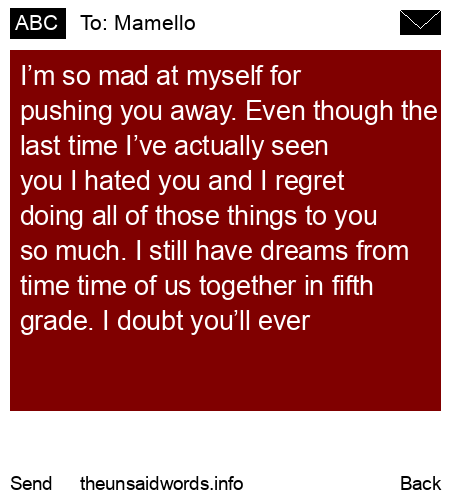 ABC To: Mamello

I'm so mad at myself for pushing you away. Even though the last time I've actually seen you I hated you and I regret doing all of those things to you so much. I still have dreams from time time of us together in fifth grade. I doubt you'll ever

Send theunsaidwords.info Back